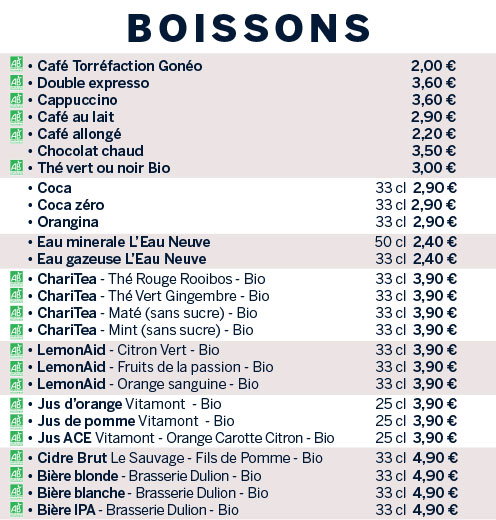 BOISSONS

AB • Café Torréfaction Gonéo 2,00 €
AB • Double expresso 3,60 €
AB • Cappuccino 3,60 €
AB • Café au lait 2,90 €
AB • Café allongé 2,20 €
• Chocolat chaud 3,50 €
AB • Thé vert ou noir Bio 3,00 €

• Coca 33 cl 2,90 €
• Coca zéro 33 cl 2,90 €
• Orangina 33 cl 2,90 €

• Eau minerale L'Eau Neuve 50 cl 2,40 €
• Eau gazeuse L'Eau Neuve 33 cl 2,40 €

AB • ChariTea - Thé Rouge Rooibos - Bio 33 cl 3,90 €
AB • ChariTea - Thé Vert Gingembre - Bio 33 cl 3,90 €
AB • ChariTea - Maté (sans sucre) - Bio 33 cl 3,90 €
AB • ChariTea - Mint (sans sucre) - Bio 33 cl 3,90 €

AB • LemonAid - Citron Vert - Bio 33 cl 3,90 €
AB • LemonAid - Fruits de la passion - Bio 33 cl 3,90 €
AB • LemonAid - Orange sanguine - Bio 33 cl 3,90 €

AB • Jus d'orange Vitamont - Bio 25 cl 3,90 €
AB • Jus de pomme Vitamont - Bio 25 cl 3,90 €
AB • Jus ACE Vitamont - Orange Carotte Citron - Bio 25 cl 3,90 €

AB • Cidre Brut Le Sauvage - Fils de Pomme - Bio 33 cl 4,90 €
AB • Bière blonde - Brasserie Dulion - Bio 33 cl 4,90 €
AB • Bière blanche - Brasserie Dulion - Bio 33 cl 4,90 €
AB • Bière IPA - Brasserie Dulion - Bio 33 cl 4,90 €